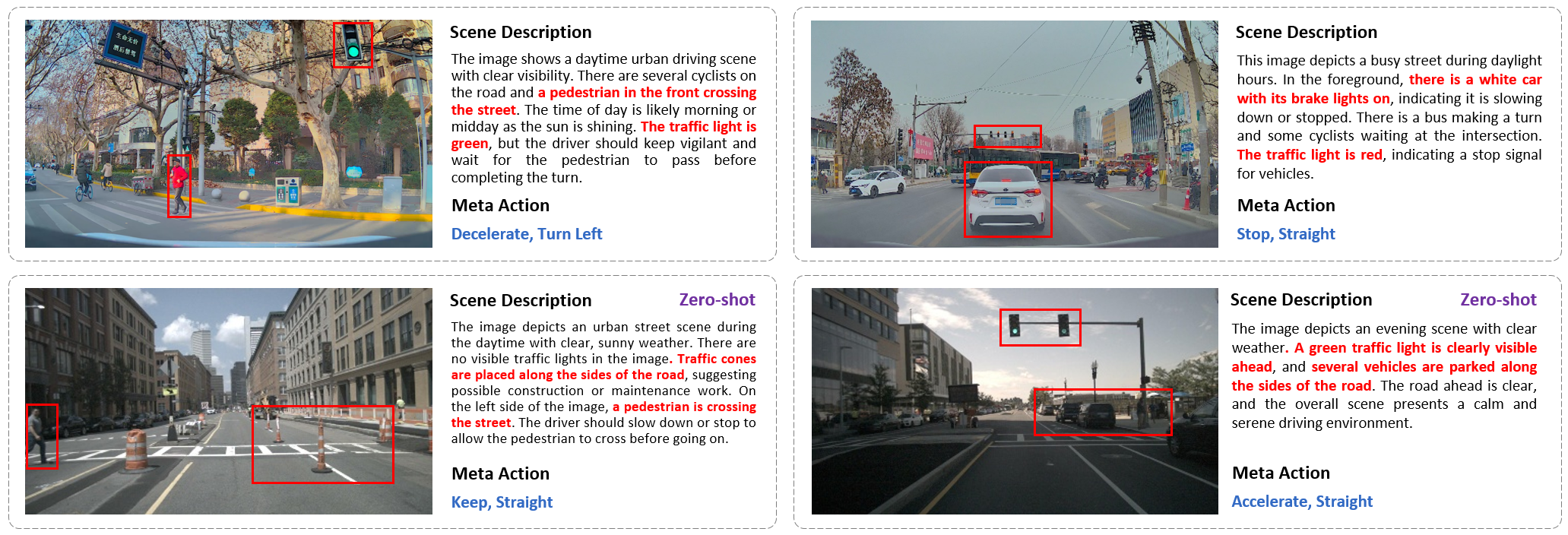 Scene Description

The image shows a daytime urban driving scene with clear visibility. There are several cyclists on the road and a pedestrian in the front crossing the street. The time of day is likely morning or midday as the sun is shining. The traffic light is green, but the driver should keep vigilant and wait for the pedestrian to pass before completing the turn.

Meta Action

Decelerate, Turn Left

Scene Description

This image depicts a busy street during daylight hours. In the foreground, there is a white car with its brake lights on, indicating it is slowing down or stopped. There is a bus making a turn and some cyclists waiting at the intersection. The traffic light is red, indicating a stop signal for vehicles.

Meta Action

Stop, Straight

Scene Description Zero-shot

The image depicts an urban street scene during the daytime with clear, sunny weather. There are no visible traffic lights in the image. Traffic cones are placed along the sides of the road, suggesting possible construction or maintenance work. On the left side of the image, a pedestrian is crossing the street. The driver should slow down or stop to allow the pedestrian to cross before going on.

Meta Action

Keep, Straight

Scene Description Zero-shot

The image depicts an evening scene with clear weather. A green traffic light is clearly visible ahead, and several vehicles are parked along the sides of the road. The road ahead is clear, and the overall scene presents a calm and serene driving environment.

Meta Action

Accelerate, Straight